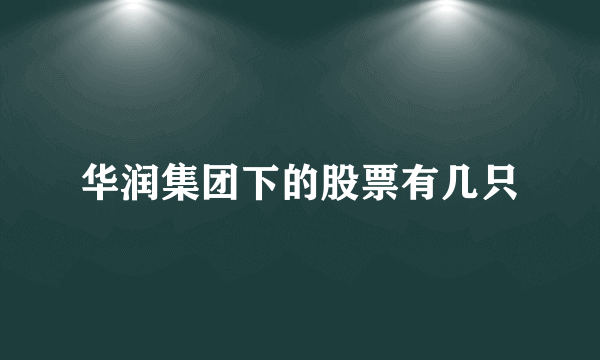 华润集团下的股票有几只